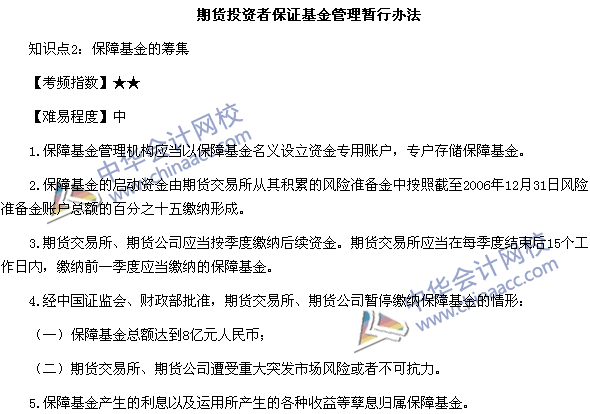 期货投资者保证基金管理暂行办法

知识点2：保障基金的筹集

【考频指数】★★

【难易程度】中

1.保障基金管理机构应当以保障基金名义设立资金专用账户，专户存储保障基金。

2.保障基金的启动资金由期货交易所从其积累的风险准备金中按照截至2006年12月31日风险准备金账户总额的百分之十五缴纳形成。

3.期货交易所、期货公司应当按季度缴纳后续资金。期货交易所应当在每季度结束后15个工作日内，缴纳前一季度应当缴纳的保障基金。

4.经中国证监会、财政部批准，期货交易所、期货公司暂停缴纳保障基金的情形：

（一）保障基金总额达到8亿元人民币；

（二）期货交易所、期货公司遭受重大突发市场风险或者不可抗力。

5.保障基金产生的利息以及运用所产生的各种收益等孳息归属保障基金。

中华会计网校 www.chinaacc.com

中华会计网校 www.chinaacc.com